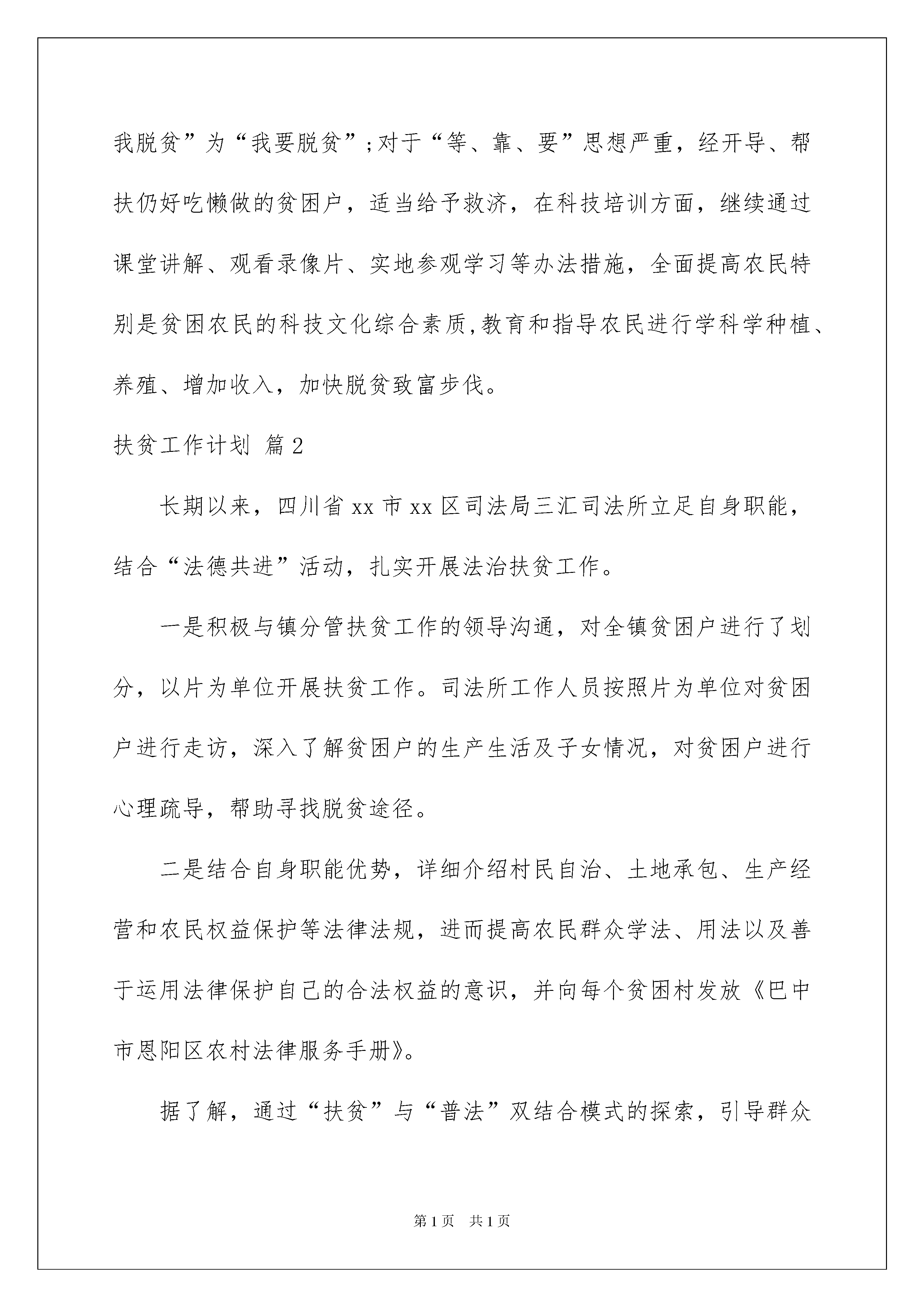 我脱贫”为“我要脱贫”;对于“等、靠、要”思想严重，经开导、帮扶仍好吃懒做的贫困户，适当给予救济，在科技培训方面，继续通过课堂讲解、观看录像片、实地参观学习等办法措施，全面提高农民特别是贫困农民的科技文化综合素质,教育和指导农民进行学科学种植、养殖、增加收入，加快脱贫致富步伐。

扶贫工作计划 篇2

长期以来，四川省xx市xx区司法局三汇司法所立足自身职能，结合“法德共进”活动，扎实开展法治扶贫工作。

一是积极与镇分管扶贫工作的领导沟通，对全镇贫困户进行了划分，以片为单位开展扶贫工作。司法所工作人员按照片为单位对贫困户进行走访，深入了解贫困户的生产生活及子女情况，对贫困户进行心理疏导，帮助寻找脱贫途径。

二是结合自身职能优势，详细介绍村民自治、土地承包、生产经营和农民权益保护等法律法规，进而提高农民群众学法、用法以及善于运用法律保护自己的合法权益的意识，并向每个贫困村发放《巴中市恩阳区农村法律服务手册》。

据了解，通过“扶贫”与“普法”双结合模式的探索，引导群众

第1页 共1页